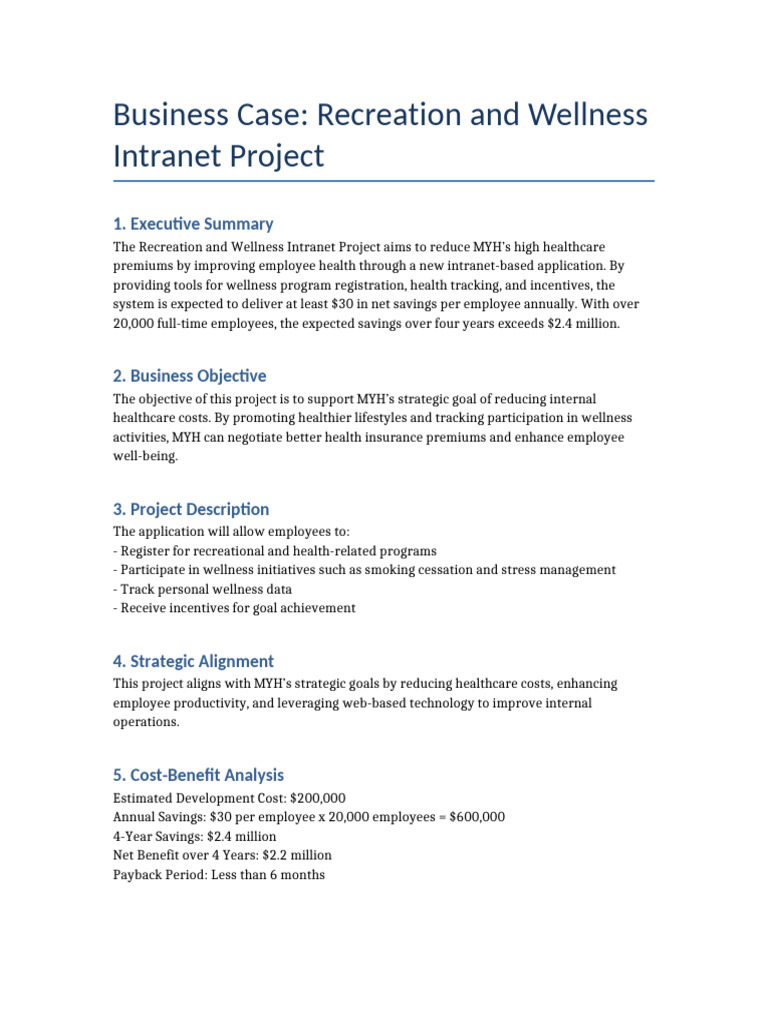 Business Case: Recreation and Wellness Intranet Project

1. Executive Summary

The Recreation and Wellness Intranet Project aims to reduce MYH's high healthcare premiums by improving employee health through a new intranet-based application. By providing tools for wellness program registration, health tracking, and incentives, the system is expected to deliver at least \$30 in net savings per employee annually. With over 20,000 full-time employees, the expected savings over four years exceeds \$2.4 million.

2. Business Objective

The objective of this project is to support MYH's strategic goal of reducing internal healthcare costs. By promoting healthier lifestyles and tracking participation in wellness activities, MYH can negotiate better health insurance premiums and enhance employee well-being.

3. Project Description

The application will allow employees to:
- Register for recreational and health-related programs
- Participate in wellness initiatives such as smoking cessation and stress management
- Track personal wellness data
- Receive incentives for goal achievement

4. Strategic Alignment

This project aligns with MYH's strategic goals by reducing healthcare costs, enhancing employee productivity, and leveraging web-based technology to improve internal operations.

5. Cost-Benefit Analysis

Estimated Development Cost: \$200,000
Annual Savings: \$30 per employee x 20,000 employees = \$600,000
4-Year Savings: \$2.4 million
Net Benefit over 4 Years: \$2.2 million
Payback Period: Less than 6 months